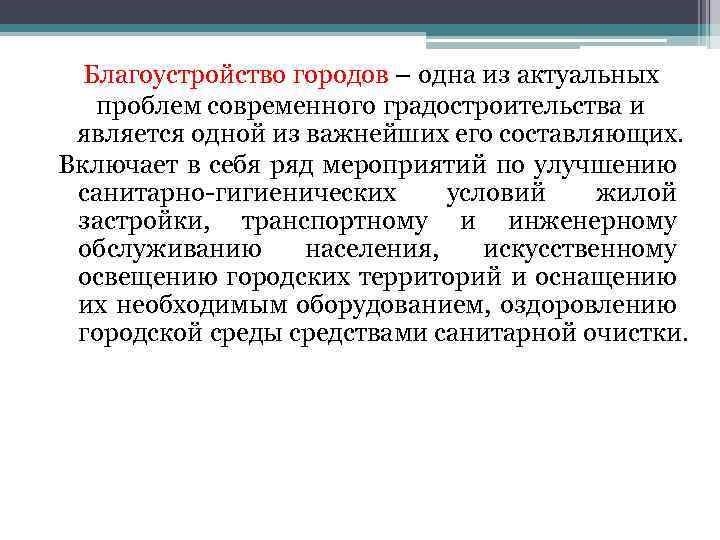 Благоустройство городов – одна из актуальных проблем современного градостроительства и является одной из важнейших его составляющих.

Включает в себя ряд мероприятий по улучшению санитарно-гигиенических условий жилой застройки, транспортному и инженерному обслуживанию населения, искусственному освещению городских территорий и оснащению их необходимым оборудованием, оздоровлению городской среды средствами санитарной очистки.